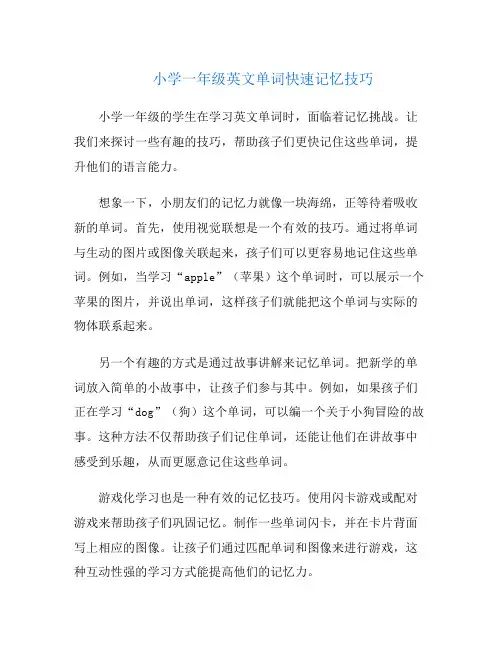 小学一年级英文单词快速记忆技巧

小学一年级的学生在学习英文单词时，面临着记忆挑战。让我们来探讨一些有趣的技巧，帮助孩子们更快记住这些单词，提升他们的语言能力。

想象一下，小朋友们的记忆力就像一块海绵，正等待着吸收新的单词。首先，使用视觉联想是一个有效的技巧。通过将单词与生动的图片或图像关联起来，孩子们可以更容易地记住这些单词。例如，当学习“apple”（苹果）这个单词时，可以展示一个苹果的图片，并说出单词，这样孩子们就能把这个单词与实际的物体联系起来。

另一个有趣的方式是通过故事讲解来记忆单词。把新学的单词放入简单的小故事中，让孩子们参与其中。例如，如果孩子们正在学习“dog”（狗）这个单词，可以编一个关于小狗冒险的故事。这种方法不仅帮助孩子们记住单词，还能让他们在讲故事中感受到乐趣，从而更愿意记住这些单词。

游戏化学习也是一种有效的记忆技巧。使用闪卡游戏或配对游戏来帮助孩子们巩固记忆。制作一些单词闪卡，并在卡片背面写上相应的图像。让孩子们通过匹配单词和图像来进行游戏，这种互动性强的学习方式能提高他们的记忆力。